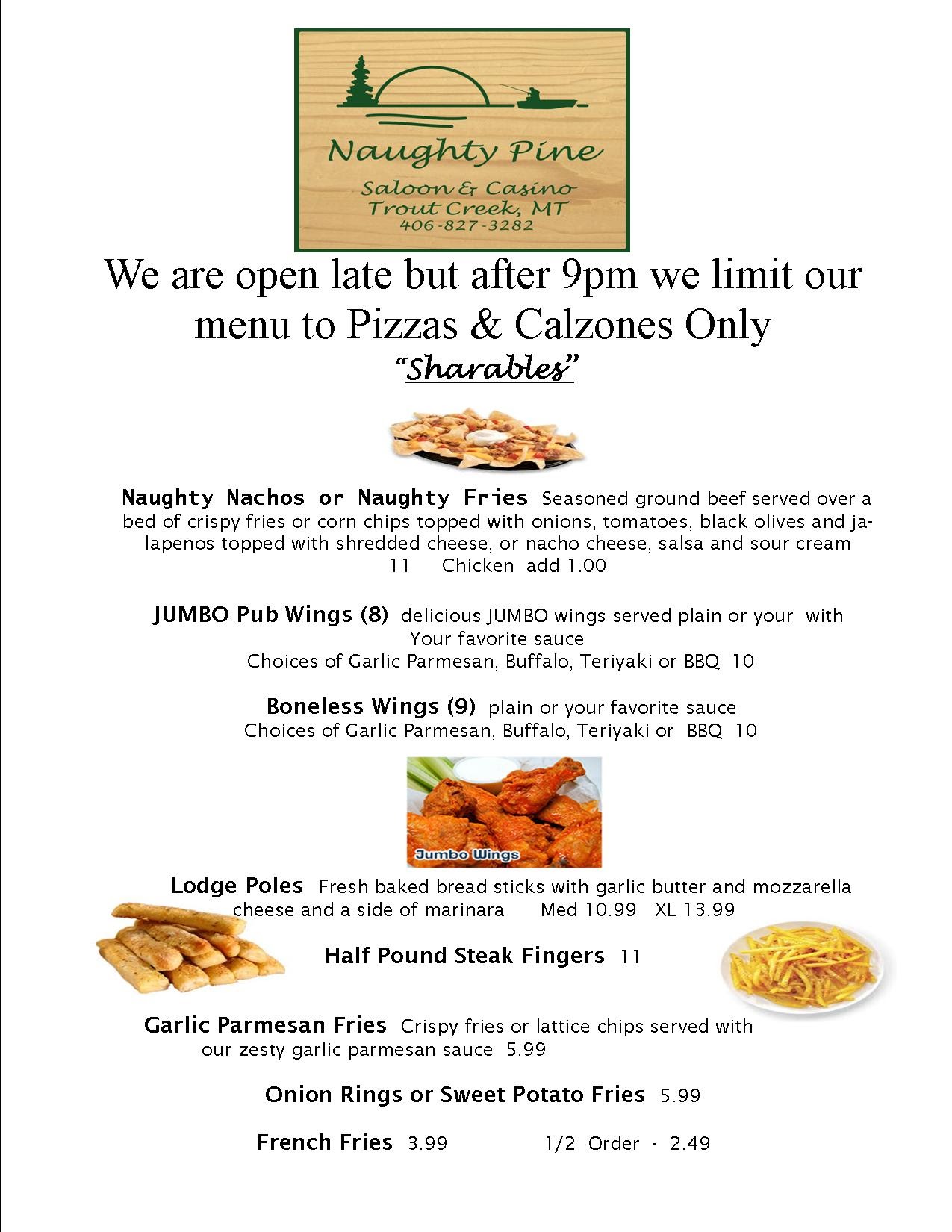 Naughty Pine
Saloon & Casino
Trout Creek, MT
406-827-3282

We are open late but after 9pm we limit our menu to Pizzas & Calzones Only

"Sharables"

Naughty Nachos or Naughty Fries Seasoned ground beef served over a bed of crispy fries or corn chips topped with onions, tomatoes, black olives and jalapenos topped with shredded cheese, or nacho cheese, salsa and sour cream
11 Chicken add 1.00

JUMBO Pub Wings (8) delicious JUMBO wings served plain or your with Your favorite sauce
Choices of Garlic Parmesan, Buffalo, Teriyaki or BBQ 10

Boneless Wings (9) plain or your favorite sauce
Choices of Garlic Parmesan, Buffalo, Teriyaki or BBQ 10

Jumbo Wings

Lodge Poles Fresh baked bread sticks with garlic butter and mozzarella cheese and a side of marinara Med 10.99 XL 13.99

Half Pound Steak Fingers 11

Garlic Parmesan Fries Crispy fries or lattice chips served with our zesty garlic parmesan sauce 5.99

Onion Rings or Sweet Potato Fries 5.99

French Fries 3.99 1/2 Order - 2.49